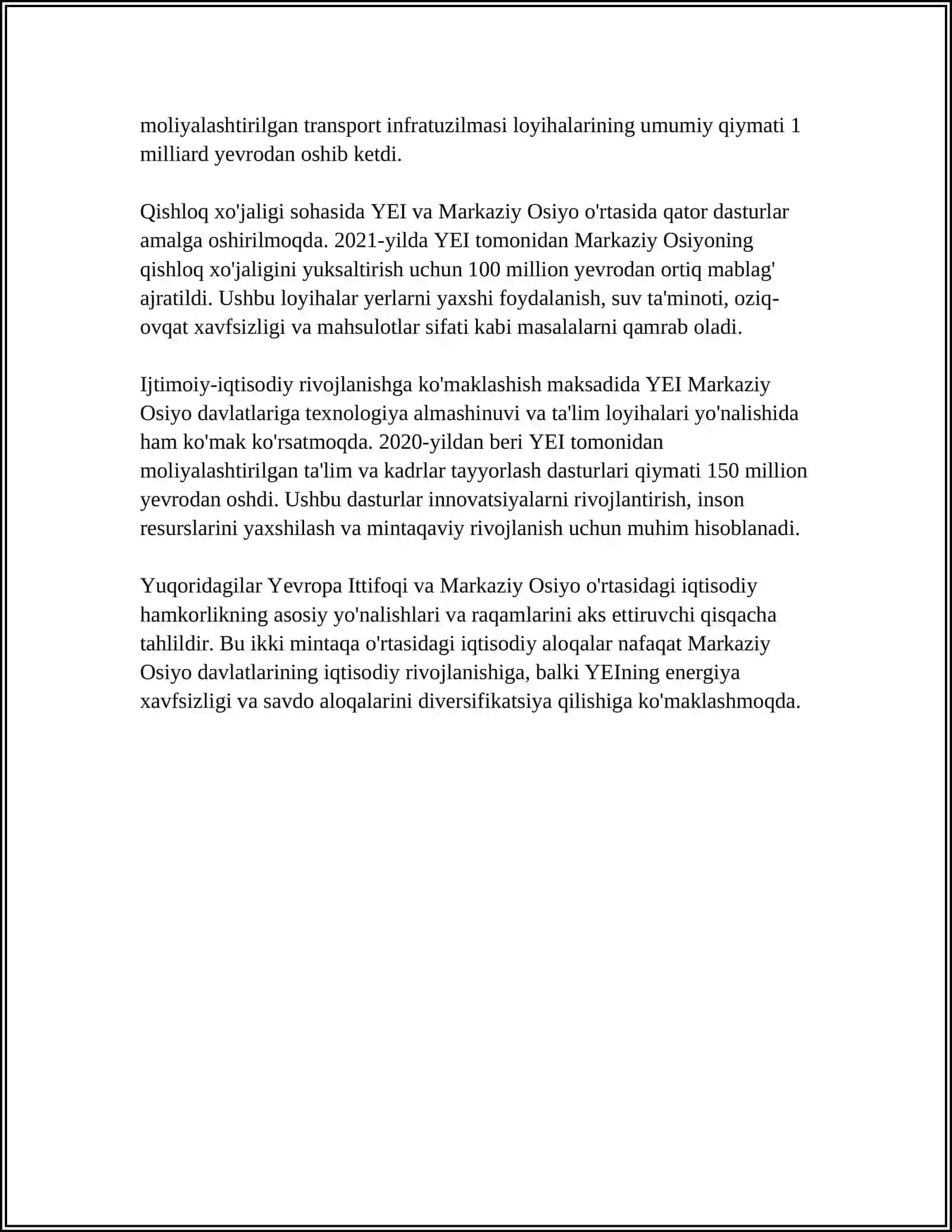 moliyalashtirilgan transport infratuzilmasi loyihalarining umumiy qiymati 1 milliard yevrodan oshib ketdi.

Qishloq xo'jaligi sohasida YEI va Markaziy Osiyo o'rtasida qator dasturlar amalga oshirilmoqda. 2021-yilda YEI tomonidan Markaziy Osiyoning qishloq xo'jaligini yuksaltirish uchun 100 million yevrodan ortiq mablag' ajratildi. Ushbu loyihalar yerlarni yaxshi foydalanish, suv ta'minoti, oziq-ovqat xavfsizligi va mahsulotlar sifati kabi masalalarni qamrab oladi.

Ijtimoiy-iqtisodiy rivojlanishga ko'maklashish maksadida YEI Markaziy Osiyo davlatlariga texnologiya almashinuvi va ta'lim loyihalari yo'nalishida ham ko'mak ko'rsatmoqda. 2020-yildan beri YEI tomonidan moliyalashtirilgan ta'lim va kadrlar tayyorlash dasturlari qiymati 150 million yevrodan oshdi. Ushbu dasturlar innovatsiyalarni rivojlantirish, inson resurslarini yaxshilash va mintaqaviy rivojlanish uchun muhim hisoblanadi.

Yuqoridagilar Yevropa Ittifoqi va Markaziy Osiyo o'rtasidagi iqtisodiy hamkorlikning asosiy yo'nalishlari va raqamlarini aks ettiruvchi qisqacha tahlildir. Bu ikki mintaqa o'rtasidagi iqtisodiy aloqalar nafaqat Markaziy Osiyo davlatlarining iqtisodiy rivojlanishiga, balki YEIning energiya xavfsizligi va savdo aloqalarini diversifikatsiya qilishiga ko'maklashmoqda.